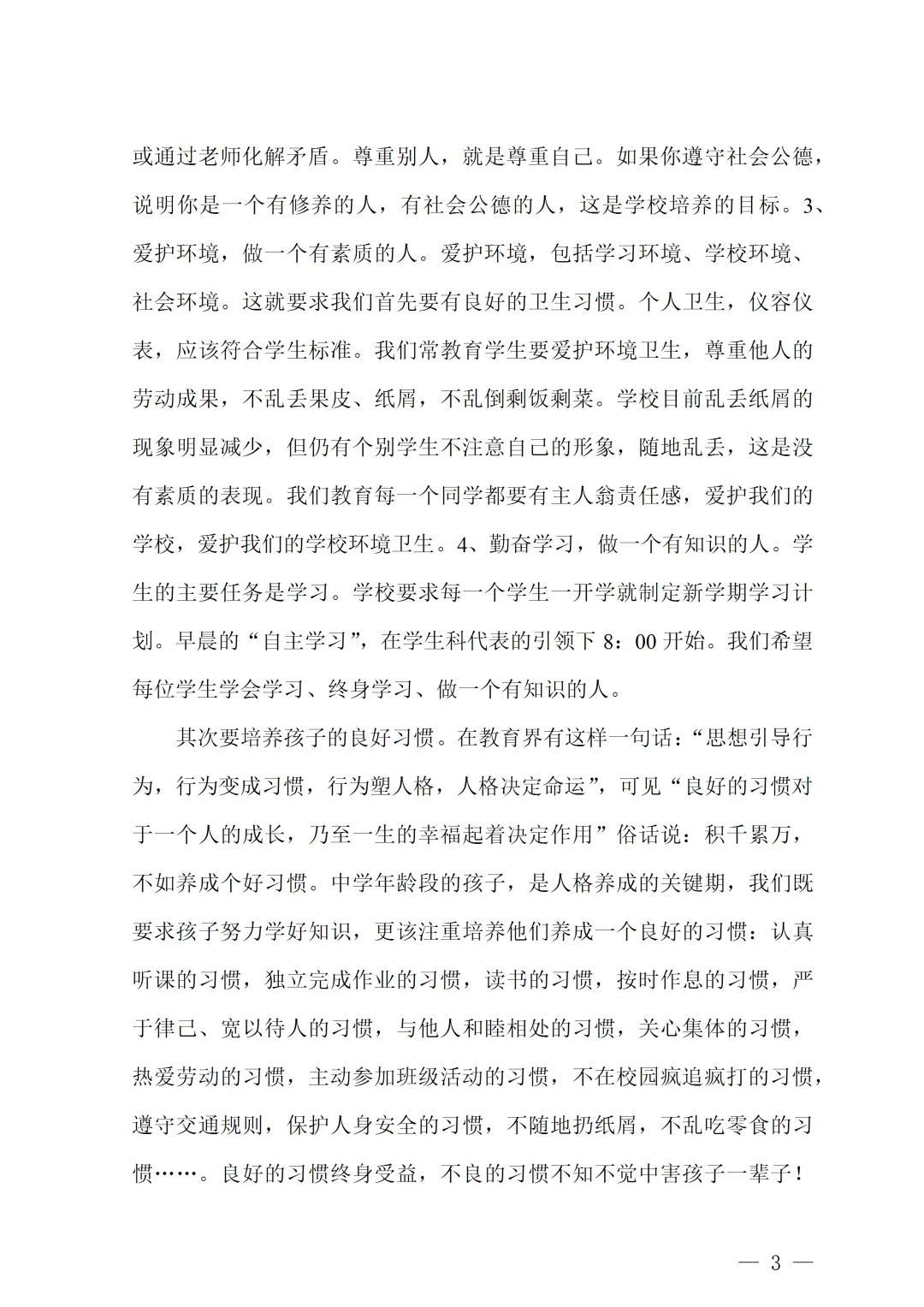 或通过老师化解矛盾。尊重别人，就是尊重自己。如果你遵守社会公德，说明你是一个有修养的人，有社会公德的人，这是学校培养的目标。3、爱护环境，做一个有素质的人。爱护环境，包括学习环境、学校环境、社会环境。这就要求我们首先要有良好的卫生习惯。个人卫生，仪容仪表，应该符合学生标准。我们常教育学生要爱护环境卫生，尊重他人的劳动成果，不乱丢果皮、纸屑，不乱倒剩饭剩菜。学校目前乱丢纸屑的现象明显减少，但仍有个别学生不注意自己的形象，随地乱丢，这是没有素质的表现。我们教育每一个同学都要有主人翁责任感，爱护我们的学校，爱护我们的学校环境卫生。4、勤奋学习，做一个有知识的人。学生的主要任务是学习。学校要求每一个学生一开学就制定新学期学习计划。早晨的“自主学习”，在学生科代表的引领下 8：00 开始。我们希望每位学生学会学习、终身学习、做一个有知识的人。

其次要培养孩子的良好习惯。在教育界有这样一句话：“思想引导行为，行为变成习惯，行为塑人格，人格决定命运”，可见“良好的习惯对于一个人的成长，乃至一生的幸福起着决定作用”俗话说：积千累万，不如养成个好习惯。中学年龄段的孩子，是人格养成的关键期，我们既要求孩子努力学好知识，更该注重培养他们养成一个良好的习惯：认真听课的习惯，独立完成作业的习惯，读书的习惯，按时作息的习惯，严于律己、宽以待人的习惯，与他人和睦相处的习惯，关心集体的习惯，热爱劳动的习惯，主动参加班级活动的习惯，不在校园疯追疯打的习惯，遵守交通规则，保护人身安全的习惯，不随地扔纸屑，不乱吃零食的习惯……。良好的习惯终身受益，不良的习惯不知不觉中害孩子一辈子！

— 3 —